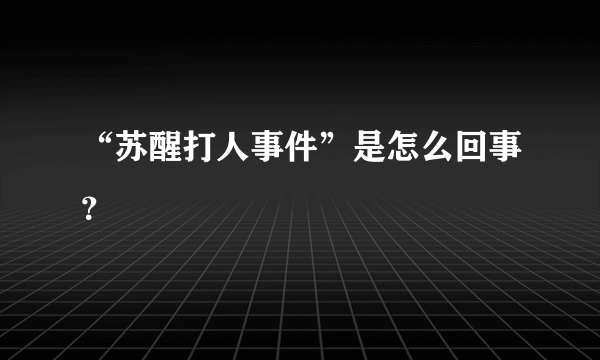 “苏醒打人事件”是怎么回事？